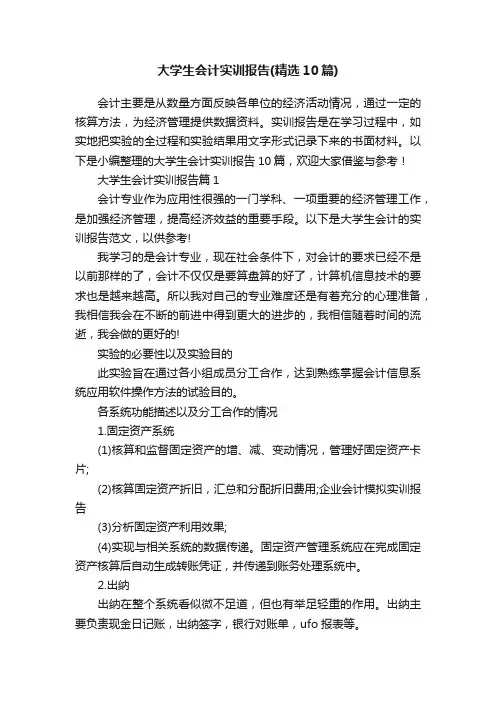 大学生会计实训报告(精选10篇)

会计主要是从数量方面反映各单位的经济活动情况，通过一定的核算方法，为经济管理提供数据资料。实训报告是在学习过程中，如实地把实验的全过程和实验结果用文字形式记录下来的书面材料。以下是小编整理的大学生会计实训报告10篇，欢迎大家借鉴与参考！

大学生会计实训报告篇1

会计专业作为应用性很强的一门学科、一项重要的经济管理工作，是加强经济管理，提高经济效益的重要手段。以下是大学生会计的实训报告范文，以供参考!

我学习的是会计专业，现在社会条件下，对会计的要求已经不是以前那样的了，会计不仅仅是要算盘算的好了，计算机信息技术的要求也是越来越高。所以我对自己的专业难度还是有着充分的心理准备，我相信我会在不断的前进中得到更大的进步的，我相信随着时间的流逝，我会做的更好的!

实验的必要性以及实验目的

此实验旨在通过各小组成员分工合作，达到熟练掌握会计信息系统应用软件操作方法的试验目的。

各系统功能描述以及分工合作的情况

1.固定资产系统

(1)核算和监督固定资产的增、减、变动情况，管理好固定资产卡片;

(2)核算固定资产折旧，汇总和分配折旧费用;企业会计模拟实训报告

(3)分析固定资产利用效果;

(4)实现与相关系统的数据传递。固定资产管理系统应在完成固定资产核算后自动生成转账凭证，并传递到账务处理系统中。

2.出纳

出纳在整个系统看似微不足道，但也有举足轻重的作用。出纳主要负责现金日记账，出纳签字，银行对账单，ufo报表等。